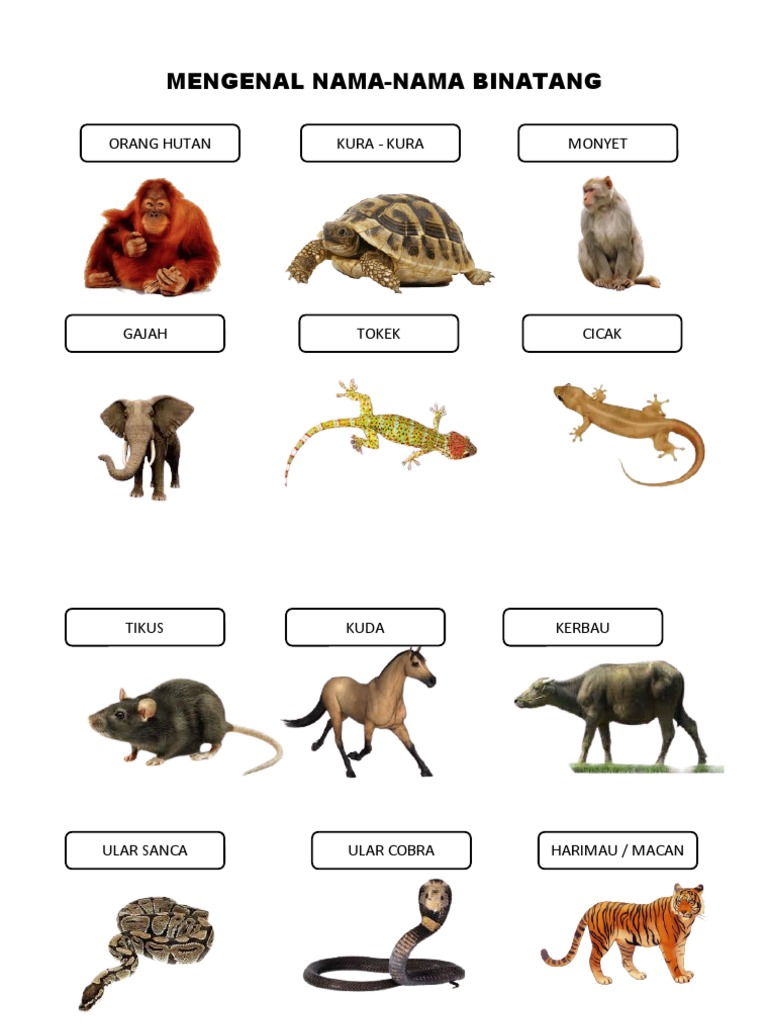 MENGENAL NAMA-NAMA BINATANG

ORANG HUTAN

KURA - KURA

MONYET

GAJAH

TOKEK

CICAK

TIKUS

KUDA

KERBAU

ULAR SANCA

ULAR COBRA

HARIMAU / MACAN